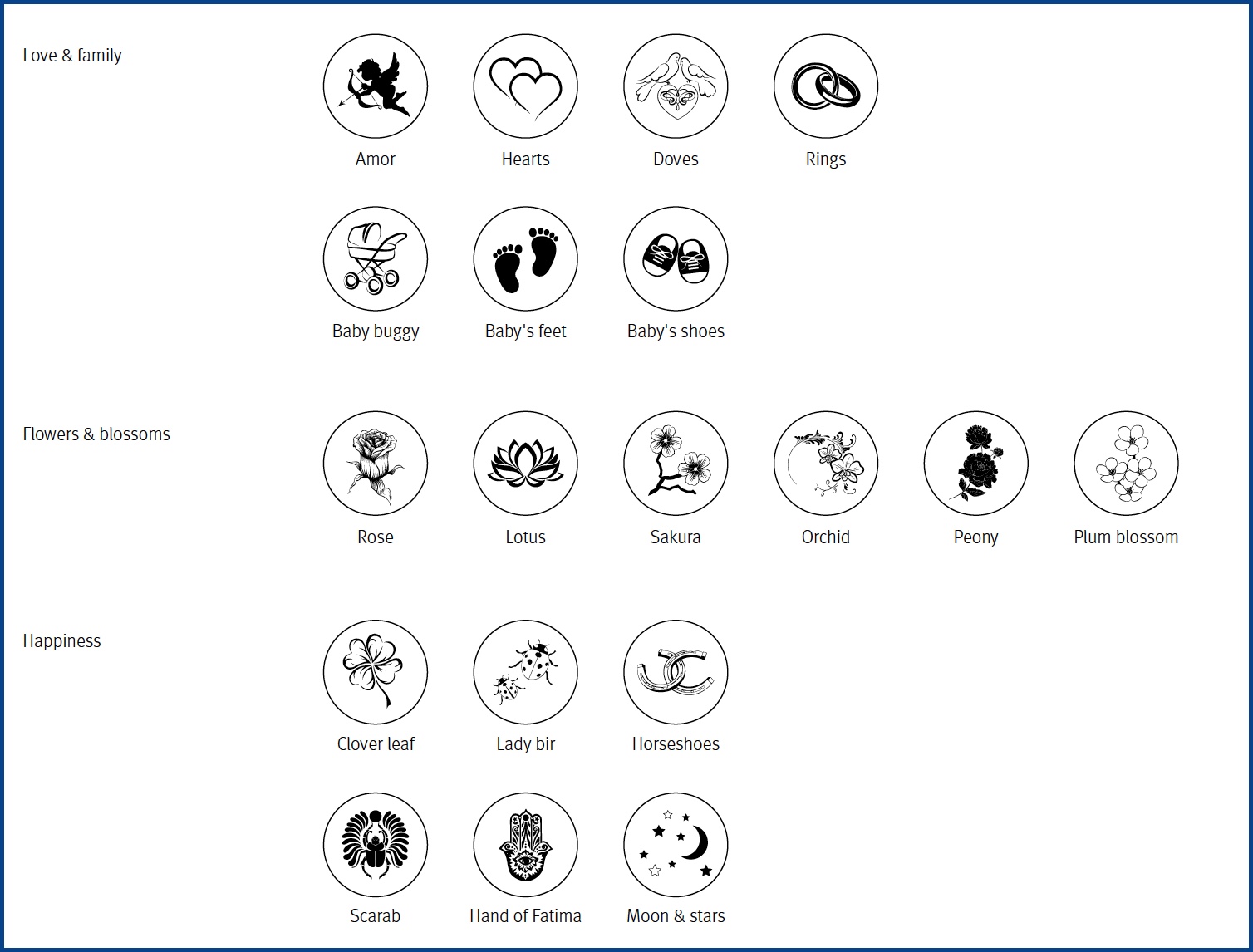 Love & family

Amor
Hearts
Doves
Rings

Baby buggy
Baby's feet
Baby's shoes

Flowers & blossoms

Rose
Lotus
Sakura
Orchid
Peony
Plum blossom

Happiness

Clover leaf
Lady bir
Horseshoes

Scarab
Hand of Fatima
Moon & stars